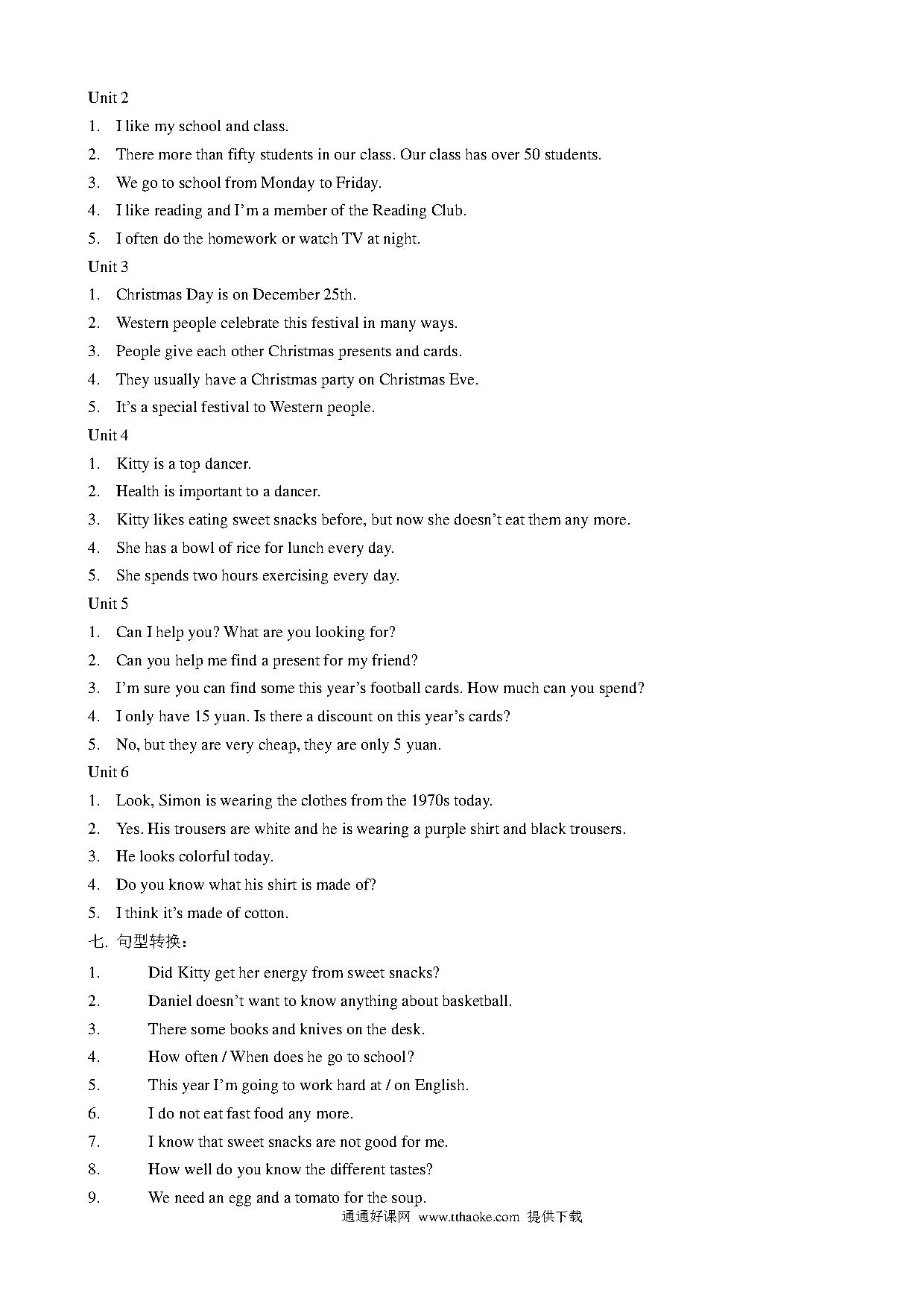 Unit 2

1. I like my school and class.
2. There more than fifty students in our class. Our class has over 50 students.
3. We go to school from Monday to Friday.
4. I like reading and I'm a member of the Reading Club.
5. I often do the homework or watch TV at night.

Unit 3

1. Christmas Day is on December 25th.
2. Western people celebrate this festival in many ways.
3. People give each other Christmas presents and cards.
4. They usually have a Christmas party on Christmas Eve.
5. It's a special festival to Western people.

Unit 4

1. Kitty is a top dancer.
2. Health is important to a dancer.
3. Kitty likes eating sweet snacks before, but now she doesn't eat them any more.
4. She has a bowl of rice for lunch every day.
5. She spends two hours exercising every day.

Unit 5

1. Can I help you? What are you looking for?
2. Can you help me find a present for my friend?
3. I'm sure you can find some this year's football cards. How much can you spend?
4. I only have 15 yuan. Is there a discount on this year's cards?
5. No, but they are very cheap, they are only 5 yuan.

Unit 6

1. Look, Simon is wearing the clothes from the 1970s today.
2. Yes. His trousers are white and he is wearing a purple shirt and black trousers.
3. He looks colorful today.
4. Do you know what his shirt is made of?
5. I think it's made of cotton.

七. 句型转换：

1. Did Kitty get her energy from sweet snacks?
2. Daniel doesn't want to know anything about basketball.
3. There some books and knives on the desk.
4. How often / When does he go to school?
5. This year I'm going to work hard at / on English.
6. I do not eat fast food any more.
7. I know that sweet snacks are not good for me.
8. How well do you know the different tastes?
9. We need an egg and a tomato for the soup.

通通好课网 www.tthaoke.com 提供下载